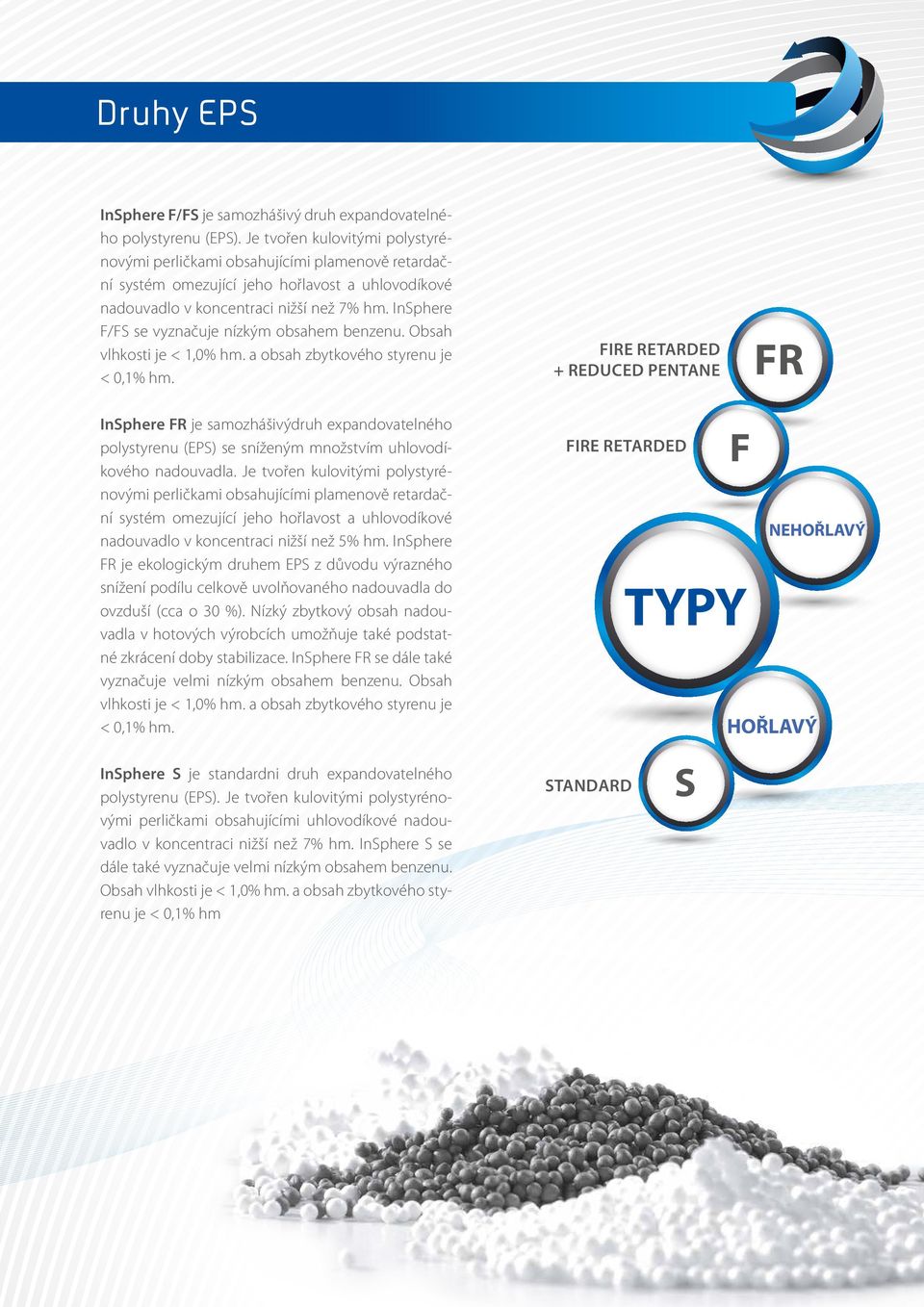 Druhy EPS

InSphere F/FS je samozhášivý druh expandovatelného polystyrenu (EPS). Je tvořen kulovitými polystyrénovými perličkami obsahujícími plamenově retardační systém omezující jeho hořlavost a uhlovodíkové nadouvadlo v koncentraci nižší než 7% hm. InSphere F/FS se vyznačuje nízkým obsahem benzenu. Obsah vlhkosti je < 1,0% hm. a obsah zbytkového styrenu je < 0,1% hm.

InSphere FR je samozhášivýdruh expandovatelného polystyrenu (EPS) se sníženým množstvím uhlovodíkového nadouvadla. Je tvořen kulovitými polystyrénovými perličkami obsahujícími plamenově retardační systém omezující jeho hořlavost a uhlovodíkové nadouvadlo v koncentraci nižší než 5% hm. InSphere FR je ekologickým druhem EPS z důvodu výrazného snížení podílu celkově uvolňovaného nadouvadla do ovzduší (cca o 30 %). Nízký zbytkový obsah nadouvadla v hotových výrobcích umožňuje také podstatné zkrácení doby stabilizace. InSphere FR se dále také vyznačuje velmi nízkým obsahem benzenu. Obsah vlhkosti je < 1,0% hm. a obsah zbytkového styrenu je < 0,1% hm.

InSphere S je standardni druh expandovatelného polystyrenu (EPS). Je tvořen kulovitými polystyrénovými perličkami obsahujícími uhlovodíkové nadouvadlo v koncentraci nižší než 7% hm. InSphere S se dále také vyznačuje velmi nízkým obsahem benzenu. Obsah vlhkosti je < 1,0% hm. a obsah zbytkového styrenu je < 0,1% hm

FIRE RETARDED + REDUCED PENTANE
FR
FIRE RETARDED
F
NEHOŘLAVÝ
TYPY
HOŘLAVÝ
STANDARD
S